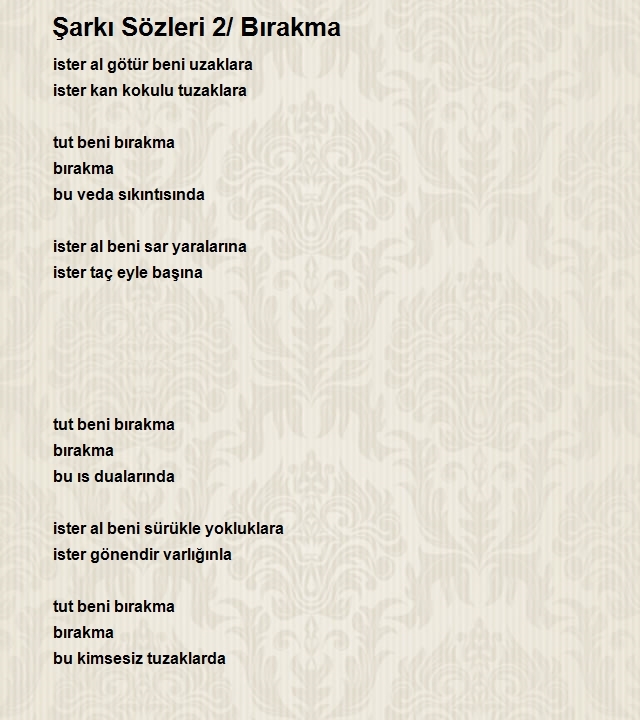 Şarkı Sözleri 2/ Bırakma

ister al götür beni uzaklara
ister kan kokulu tuzaklara

tut beni bırakma
bırakma
bu veda sıkıntısında

ister al beni sar yaralarına
ister taç eyle başına

tut beni bırakma
bırakma
bu ıs dualarında

ister al beni sürükle yokluklara
ister gönendir varlığınla

tut beni bırakma
bırakma
bu kimsesiz tuzaklarda